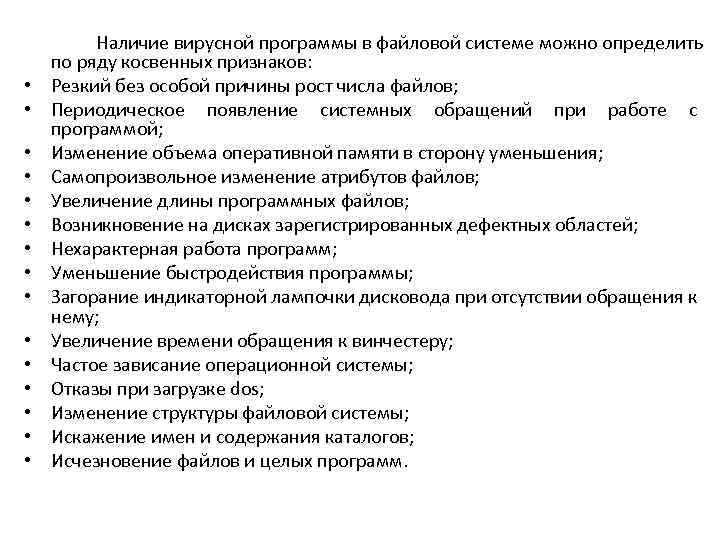 Наличие вирусной программы в файловой системе можно определить по ряду косвенных признаков:

• Резкий без особой причины рост числа файлов;
• Периодическое появление системных обращений при работе с программой;
• Изменение объема оперативной памяти в сторону уменьшения;
• Самопроизвольное изменение атрибутов файлов;
• Увеличение длины программных файлов;
• Возникновение на дисках зарегистрированных дефектных областей;
• Нехарактерная работа программ;
• Уменьшение быстродействия программы;
• Загорание индикаторной лампочки дисковода при отсутствии обращения к нему;
• Увеличение времени обращения к винчестеру;
• Частое зависание операционной системы;
• Отказы при загрузке dos;
• Изменение структуры файловой системы;
• Искажение имен и содержания каталогов;
• Исчезновение файлов и целых программ.